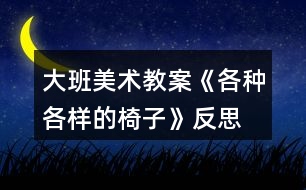 大班美术教案《各种各样的椅子》反思